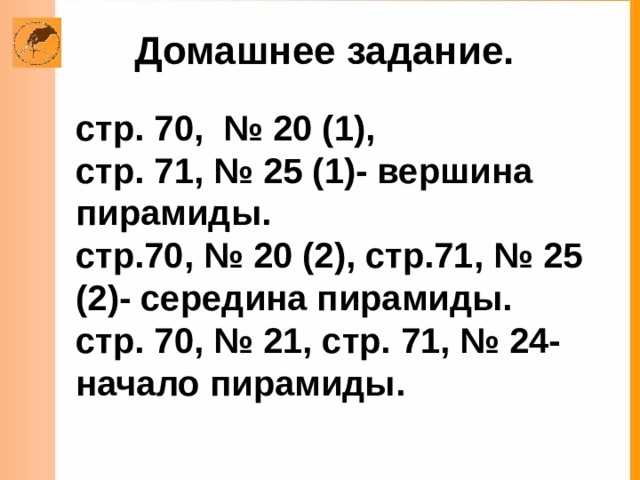 Домашнее задание.

стр. 70, № 20 (1),
стр. 71, № 25 (1)- вершина пирамиды.
стр.70, № 20 (2), стр.71, № 25 (2)- середина пирамиды.
стр. 70, № 21, стр. 71, № 24- начало пирамиды.